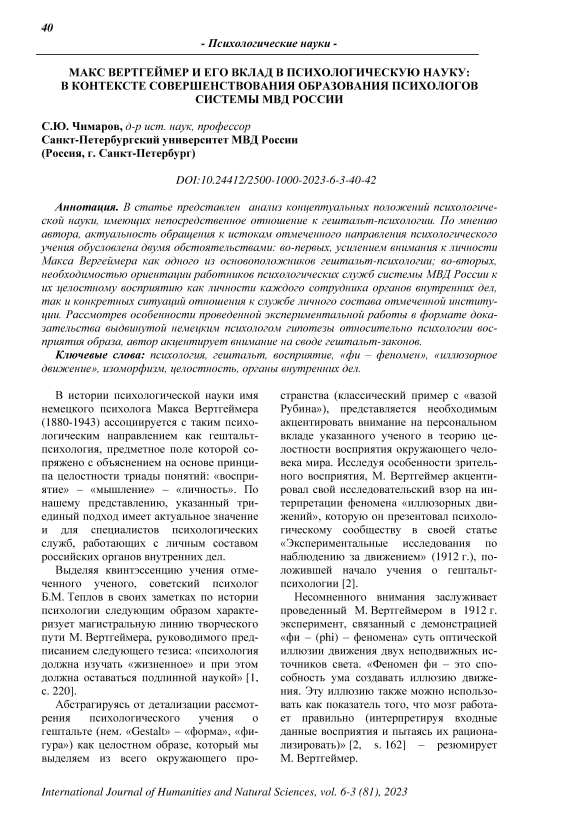 40

- Психологические науки -

МАКС ВЕРТГЕЙМЕР И ЕГО ВКЛАД В ПСИХОЛОГИЧЕСКУЮ НАУКУ: В КОНТЕКСТЕ СОВЕРШЕНСТВОВАНИЯ ОБРАЗОВАНИЯ ПСИХОЛОГОВ СИСТЕМЫ МВД РОССИИ

С.Ю. Чимаров, д-р ист. наук, профессор
Санкт-Петербургский университет МВД России
(Россия, г. Санкт-Петербург)

DOI:10.24412/2500-1000-2023-6-3-40-42

Аннотация. В статье представлен анализ концептуальных положений психологической науки, имеющих непосредственное отношение к гештальт-психологии. По мнению автора, актуальность обращения к истокам отмеченного направления психологического учения обусловлена двумя обстоятельствами: во-первых, усилением внимания к личности Макса Вергеймера как одного из основоположников гештальт-психологии; во-вторых, необходимостью ориентации работников психологических служб системы МВД России к их целостному восприятию как личности каждого сотрудника органов внутренних дел, так и конкретных ситуаций отношения к службе личного состава отмеченной институции. Рассмотрев особенности проведенной экспериментальной работы в формате доказательства выдвинутой немецким психологом гипотезы относительно психологии восприятия образа, автор акцентирует внимание на своде гештальт-законов.

Ключевые слова: психология, гештальт, восприятие, «фи – феномен», «иллюзорное движение», изоморфизм, целостность, органы внутренних дел.

В истории психологической науки имя немецкого психолога Макса Вертгеймера (1880-1943) ассоциируется с таким психологическим направлением как гештальт-психология, предметное поле которой сопряжено с объяснением на основе принципа целостности триады понятий: «восприятие» – «мышление» – «личность». По нашему представлению, указанный триединый подход имеет актуальное значение и для специалистов психологических служб, работающих с личным составом российских органов внутренних дел.

Выделяя квинтэссенцию учения отмеченного ученого, советский психолог Б.М. Теплов в своих заметках по истории психологии следующим образом характеризует магистральную линию творческого пути М. Вертгеймера, руководимого предписанием следующего тезиса: «психология должна изучать «жизненное» и при этом должна оставаться подлинной наукой» [1, с. 220].

Абстрагируясь от детализации рассмотрения психологического учения о гештальте (нем. «Gestalt» – «форма», «фигура») как целостном образе, который мы выделяем из всего окружающего пространства (классический пример с «вазой Рубина»), представляется необходимым акцентировать внимание на персональном вкладе указанного ученого в теорию целостности восприятия окружающего человека мира. Исследуя особенности зрительного восприятия, М. Вертгеймер акцентировал свой исследовательский взор на интерпретации феномена «иллюзорных движений», которую он презентовал психологическому сообществу в своей статье «Экспериментальные исследования по наблюдению за движением» (1912 г.), положившей начало учения о гештальт-психологии [2].

Несомненного внимания заслуживает проведенный М. Вертгеймером в 1912 г. эксперимент, связанный с демонстрацией «фи – (phi) – феномена» суть оптической иллюзии движения двух неподвижных источников света. «Феномен фи – это способность ума создавать иллюзию движения. Эту иллюзию также можно использовать как показатель того, что мозг работает правильно (интерпретируя входные данные восприятия и пытаясь их рационализировать)» [2, s. 162] – резюмирует М. Вертгеймер.

International Journal of Humanities and Natural Sciences, vol. 6-3 (81), 2023